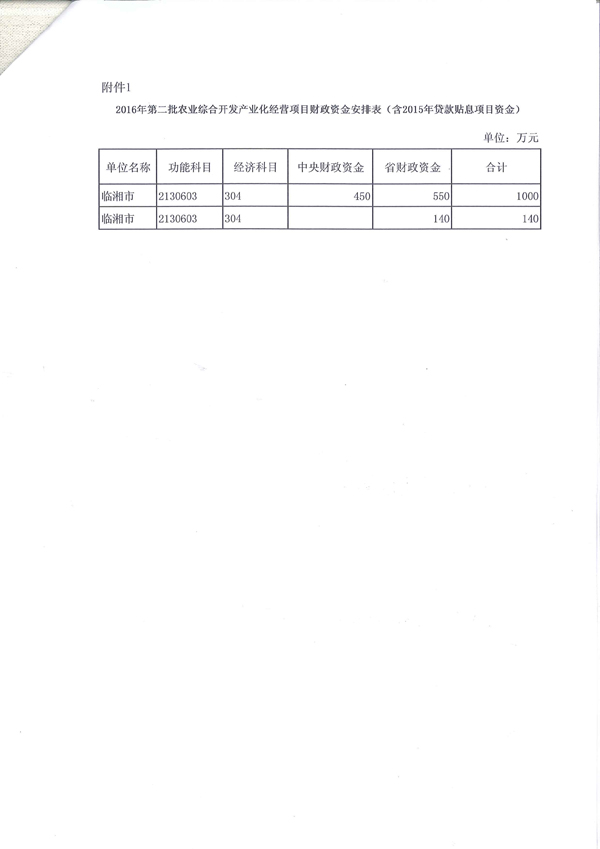 附件1

2016年第二批农业综合开发产业化经营项目财政资金安排表（含2015年贷款贴息项目资金）

单位：万元

| 单位名称 | 功能科目 | 经济科目 | 中央财政资金 | 省财政资金 | 合计 |
|---|---|---|---|---|---|
| 临湘市 | 2130603 | 304 | 450 | 550 | 1000 |
| 临湘市 | 2130603 | 304 |  | 140 | 140 |